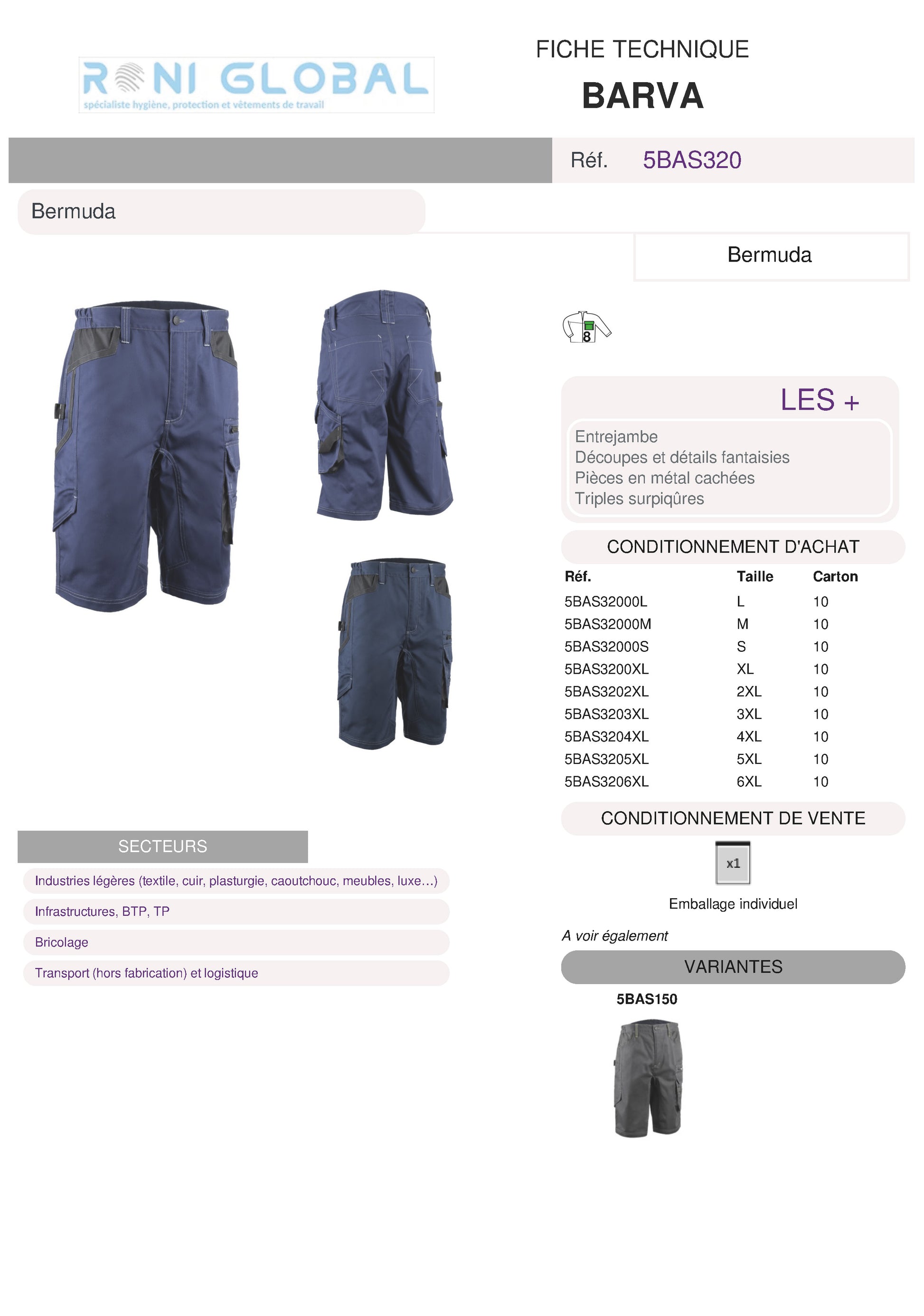 RONI GLOBAL
spécialiste hygiène, protection et vêtements de travail

FICHE TECHNIQUE
BARVA

Réf. 5BAS320

Bermuda

Bermuda

8

LES +
Entrejambe
Découpes et détails fantaisies
Pièces en métal cachées
Triples surpiqûres

CONDITIONNEMENT D'ACHAT

| Réf. | Taille | Carton |
|---|---|---|
| 5BAS32000L | L | 10 |
| 5BAS32000M | M | 10 |
| 5BAS32000S | S | 10 |
| 5BAS3200XL | XL | 10 |
| 5BAS3202XL | 2XL | 10 |
| 5BAS3203XL | 3XL | 10 |
| 5BAS3204XL | 4XL | 10 |
| 5BAS3205XL | 5XL | 10 |
| 5BAS3206XL | 6XL | 10 |

CONDITIONNEMENT DE VENTE
x1
Emballage individuel

A voir également
VARIANTES
5BAS150

SECTEURS
Industries légères (textile, cuir, plasturgie, caoutchouc, meubles, luxe…)
Infrastructures, BTP, TP
Bricolage
Transport (hors fabrication) et logistique